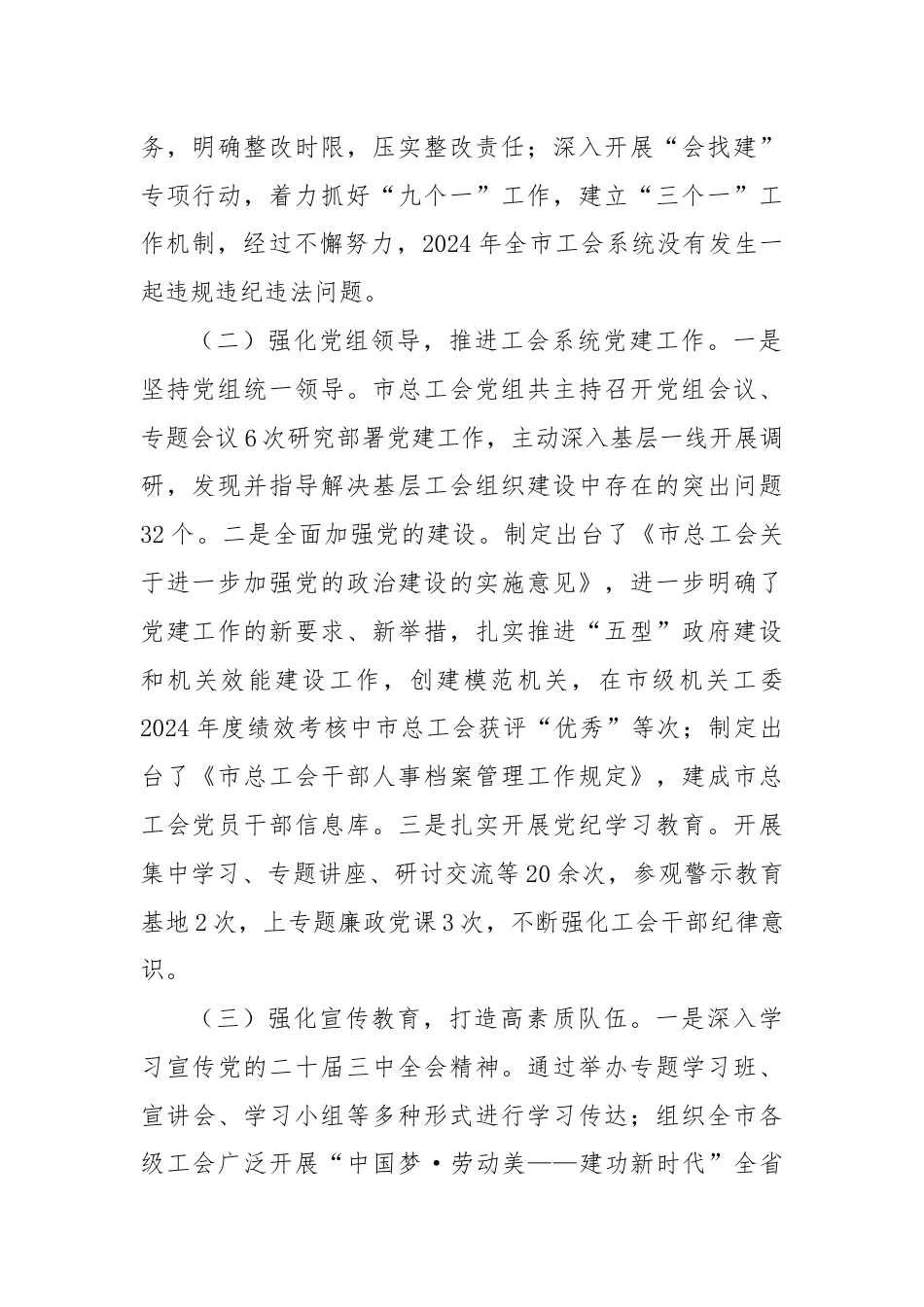 务，明确整改时限，压实整改责任；深入开展“会找建”专项行动，着力抓好“九个一”工作，建立“三个一”工作机制，经过不懈努力，2024年全市工会系统没有发生一起违规违纪违法问题。

（二）强化党组领导，推进工会系统党建工作。一是坚持党组统一领导。市总工会党组共主持召开党组会议、专题会议6次研究部署党建工作，主动深入基层一线开展调研，发现并指导解决基层工会组织建设中存在的突出问题32个。二是全面加强党的建设。制定出台了《市总工会关于进一步加强党的政治建设的实施意见》，进一步明确了党建工作的新要求、新举措，扎实推进“五型”政府建设和机关效能建设工作，创建模范机关，在市级机关工委2024年度绩效考核中市总工会获评“优秀”等次；制定出台了《市总工会干部人事档案管理工作规定》，建成市总工会党员干部信息库。三是扎实开展党纪学习教育。开展集中学习、专题讲座、研讨交流等20余次，参观警示教育基地2次，上专题廉政党课3次，不断强化工会干部纪律意识。

（三）强化宣传教育，打造高素质队伍。一是深入学习宣传党的二十届三中全会精神。通过举办专题学习班、宣讲会、学习小组等多种形式进行学习传达；组织全市各级工会广泛开展“中国梦·劳动美——建功新时代”全省